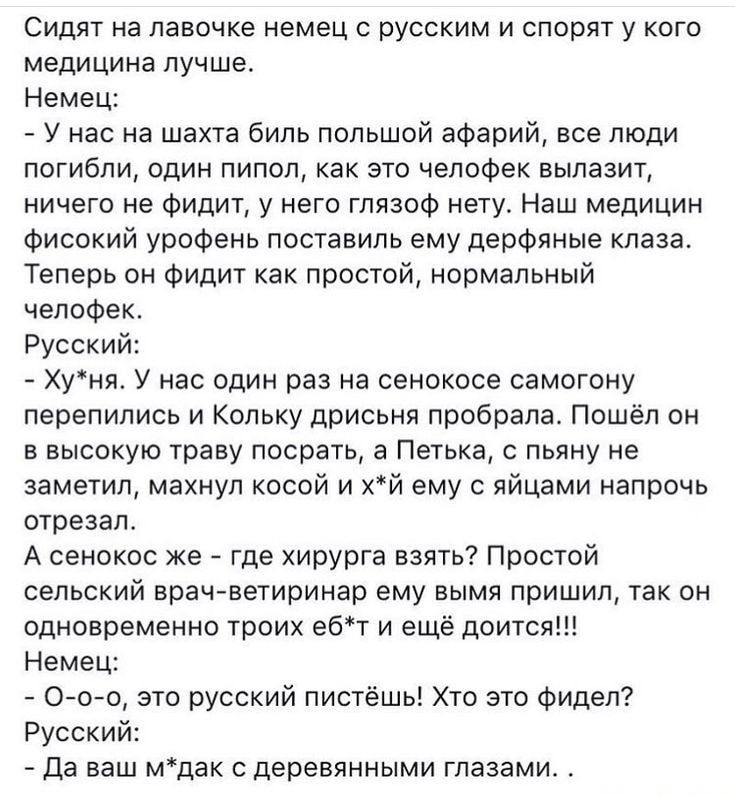 Сидят на лавочке немец с русским и спорят у кого медицина лучше.
Немец:
- У нас на шахта биль польшой афарий, все люди погибли, один пипол, как это челофек вылазит, ничего не фидит, у него глязоф нету. Наш медицин фисокий урофень поставиль ему дерфяные клаза. Теперь он фидит как простой, нормальный челофек.
Русский:
- Ху*ня. У нас один раз на сенокосе самогону перепились и Кольку дрисьня пробрала. Пошёл он в высокую траву посрать, а Петька, с пьяну не заметил, махнул косой и х*й ему с яйцами напрочь отрезал.
А сенокос же - где хирурга взять? Простой сельский врач-ветиринар ему вымя пришил, так он одновременно троих еб*т и ещё доится!!!
Немец:
- О-о-о, это русский пистёшь! Хто это фидел?
Русский:
- Да ваш м*дак с деревянными глазами. .